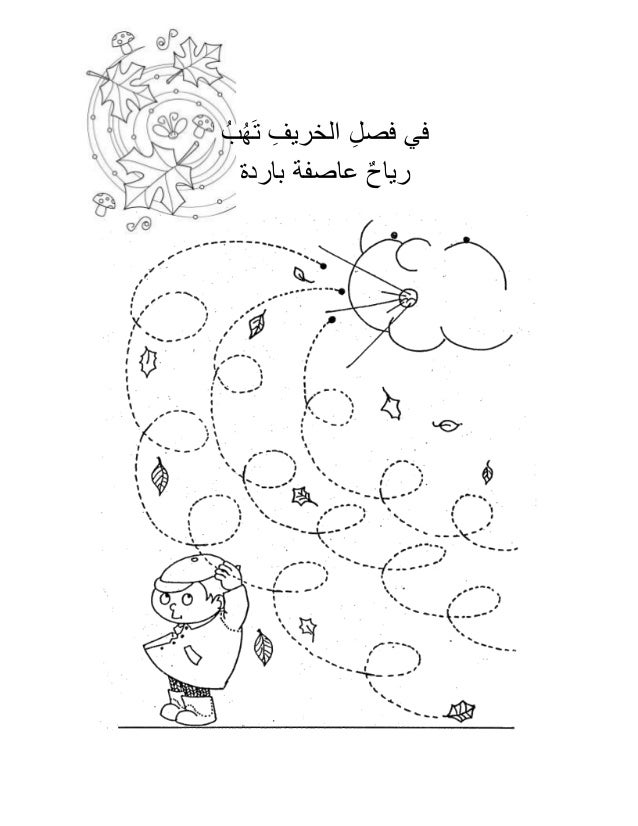 في فصلِ الخريفِ تَهُبُ
رياحٌ عاصفة باردة